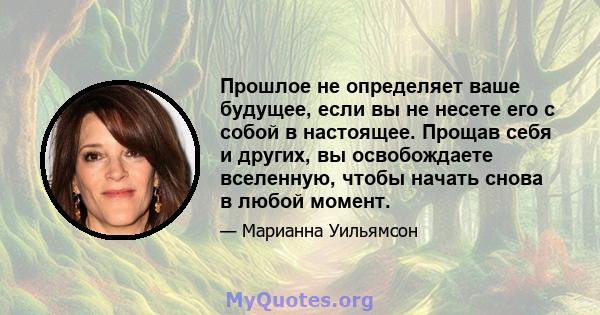 Прошлое не определяет ваше будущее, если вы не несете его с собой в настоящее. Прощав себя и других, вы освобождаете вселенную, чтобы начать снова в любой момент.

— Марианна Уильямсон

MyQuotes.org